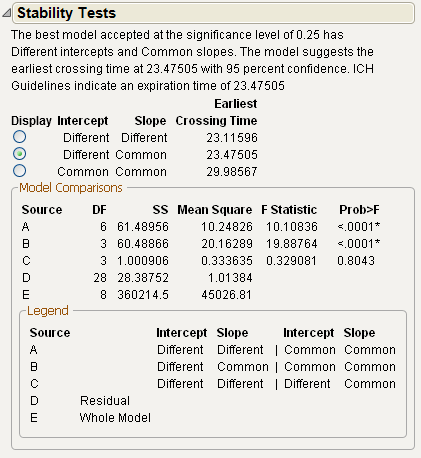 Stability Tests

The best model accepted at the significance level of 0.25 has Different intercepts and Common slopes. The model suggests the earliest crossing time at 23.47505 with 95 percent confidence. ICH Guidelines indicate an expiration time of 23.47505

| Display | Intercept | Slope | Earliest Crossing Time |
|---|---|---|---|
| | Different | Different | 23.11596 |
| | Different | Common | 23.47505 |
| | Common | Common | 29.98567 |

Model Comparisons

| Source | DF | SS | Mean Square | F Statistic | Prob>F |
|---|---|---|---|---|---|
| A | 6 | 61.48956 | 10.24826 | 10.10836 | <.0001* |
| B | 3 | 60.48866 | 20.16289 | 19.88764 | <.0001* |
| C | 3 | 1.000906 | 0.333635 | 0.329081 | 0.8043 |
| D | 28 | 28.38752 | 1.01384 | | |
| E | 8 | 360214.5 | 45026.81 | | |

Legend

| Source | | Intercept | Slope | | Intercept | Slope |
|---|---|---|---|---|---|---|
| A | | Different | Different | \| | Common | Common |
| B | | Different | Common | \| | Common | Common |
| C | | Different | Different | \| | Different | Common |
| D | Residual | | | | | |
| E | Whole Model | | | | | |